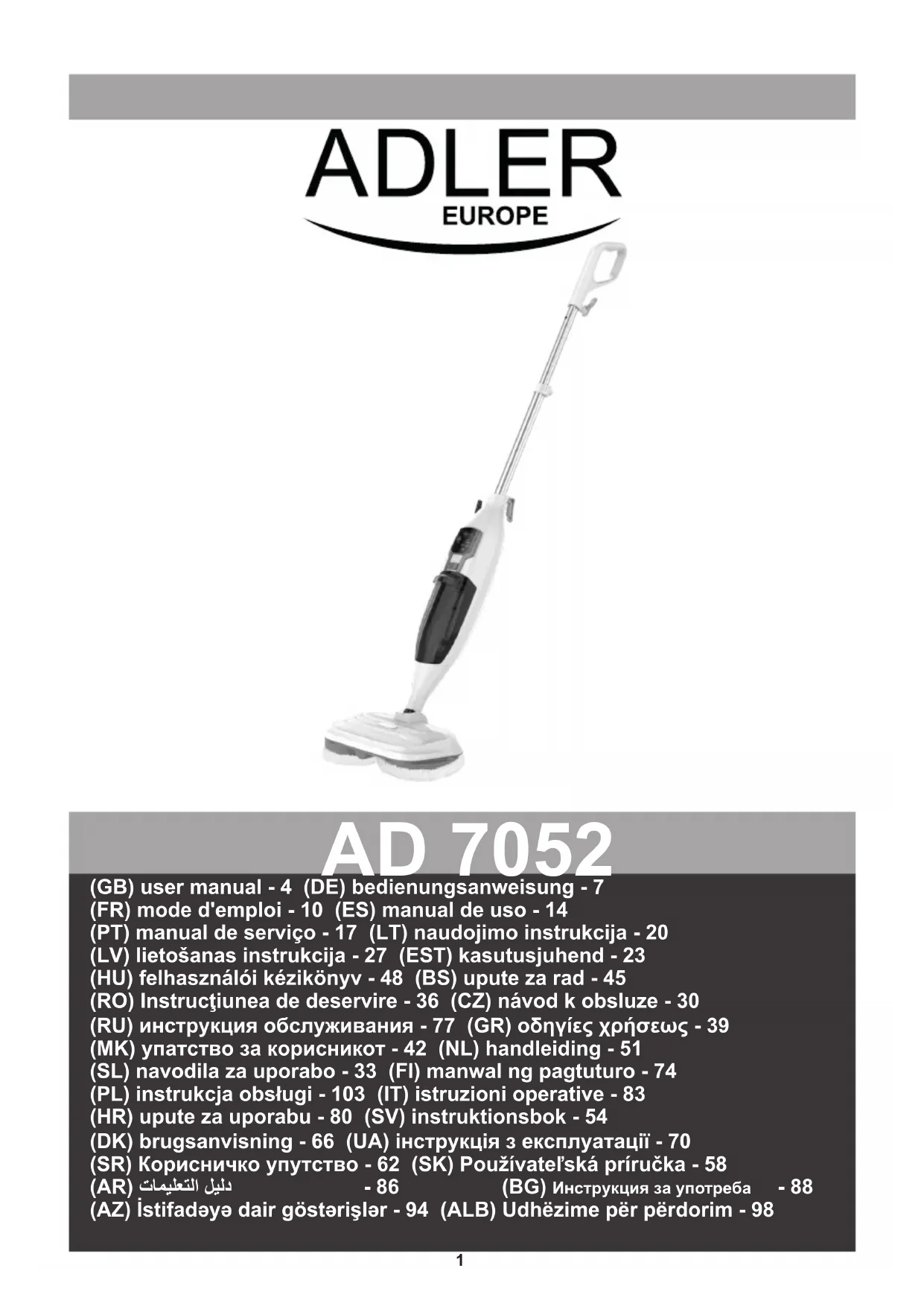 ADLER
EUROPE

AD 7052

(GB) user manual - 4 (DE) bedienungsanweisung - 7
(FR) mode d'emploi - 10 (ES) manual de uso - 14
(PT) manual de serviço - 17 (LT) naudojimo instrukcija - 20
(LV) lietošanas instrukcija - 27 (EST) kasutusjuhend - 23
(HU) felhasználói kézikönyv - 48 (BS) upute za rad - 45
(RO) Instrucţiunea de deservire - 36 (CZ) návod k obsluze - 30
(RU) инструкция обслуживания - 77 (GR) οδηγίες χρήσεως - 39
(MK) упатство за корисникот - 42 (NL) handleiding - 51
(SL) navodila za uporabo - 33 (FI) manwal ng pagtuturo - 74
(PL) instrukcja obsługi - 103 (IT) istruzioni operative - 83
(HR) upute za uporabu - 80 (SV) instruktionsbok - 54
(DK) brugsanvisning - 66 (UA) інструкція з експлуатації - 70
(SR) Корисничко упутство - 62 (SK) Používateľská príručka - 58
(AR) دليل التعليمات - 86 (BG) Инструкция за употреба - 88
(AZ) İstifadəyə dair göstərişlər - 94 (ALB) Udhëzime për përdorim - 98

1